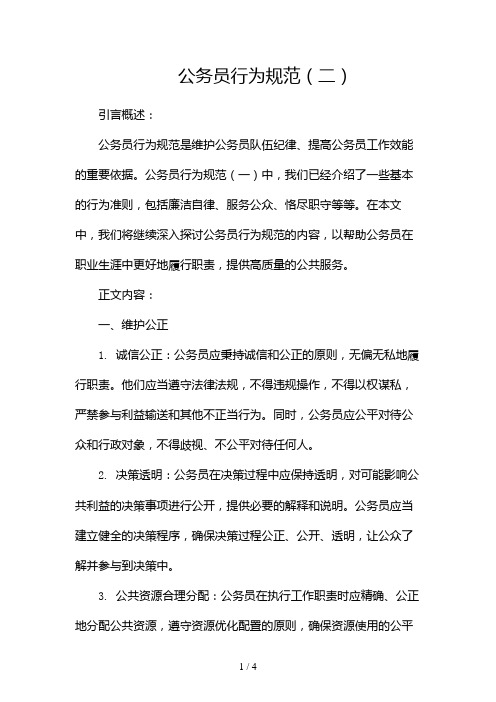 公务员行为规范（二）

引言概述：

公务员行为规范是维护公务员队伍纪律、提高公务员工作效能的重要依据。公务员行为规范（一）中，我们已经介绍了一些基本的行为准则，包括廉洁自律、服务公众、恪尽职守等等。在本文中，我们将继续深入探讨公务员行为规范的内容，以帮助公务员在职业生涯中更好地履行职责，提供高质量的公共服务。

正文内容：

一、维护公正

1. 诚信公正：公务员应秉持诚信和公正的原则，无偏无私地履行职责。他们应当遵守法律法规，不得违规操作，不得以权谋私，严禁参与利益输送和其他不正当行为。同时，公务员应公平对待公众和行政对象，不得歧视、不公平对待任何人。

2. 决策透明：公务员在决策过程中应保持透明，对可能影响公共利益的决策事项进行公开，提供必要的解释和说明。公务员应当建立健全的决策程序，确保决策过程公正、公开、透明，让公众了解并参与到决策中。

3. 公共资源合理分配：公务员在执行工作职责时应精确、公正地分配公共资源，遵守资源优化配置的原则，确保资源使用的公平

1 / 4